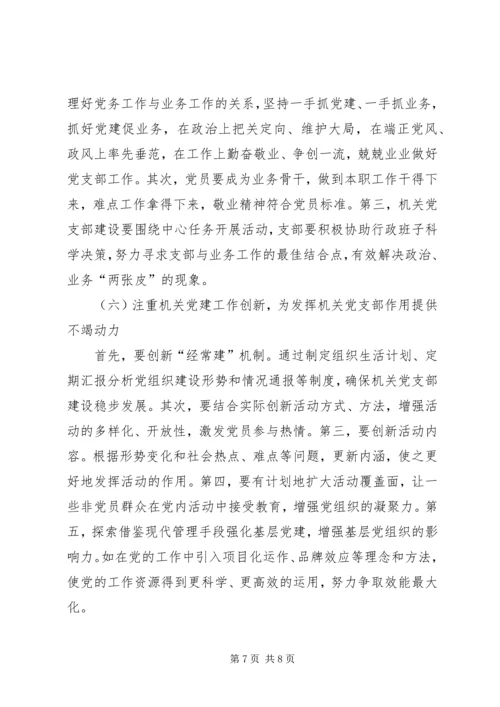 理好党务工作与业务工作的关系，坚持一手抓党建、一手抓业务，抓好党建促业务，在政治上把关定向、维护大局，在端正党风、政风上率先垂范，在工作上勤奋敬业、争创一流，兢兢业业做好党支部工作。其次，党员要成为业务骨干，做到本职工作干得下来，难点工作拿得下来，敬业精神符合党员标准。第三，机关党支部建设要围绕中心任务开展活动，支部要积极协助行政班子科学决策，努力寻求支部与业务工作的最佳结合点，有效解决政治、业务“两张皮”的现象。

（六）注重机关党建工作创新，为发挥机关党支部作用提供不竭动力

首先，要创新“经常建”机制。通过制定组织生活计划、定期汇报分析党组织建设形势和情况通报等制度，确保机关党支部建设稳步发展。其次，要结合实际创新活动方式、方法，增强活动的多样化、开放性，激发党员参与热情。第三，要创新活动内容。根据形势变化和社会热点、难点等问题，更新内涵，使之更好地发挥活动的作用。第四，要有计划地扩大活动覆盖面，让一些非党员群众在党内活动中接受教育，增强党组织的凝聚力。第五，探索借鉴现代管理手段强化基层党建，增强基层党组织的影响力。如在党的工作中引入项目化运作、品牌效应等理念和方法，使党的工作资源得到更科学、更高效的运用，努力争取效能最大化。

第 7 页 共 8 页